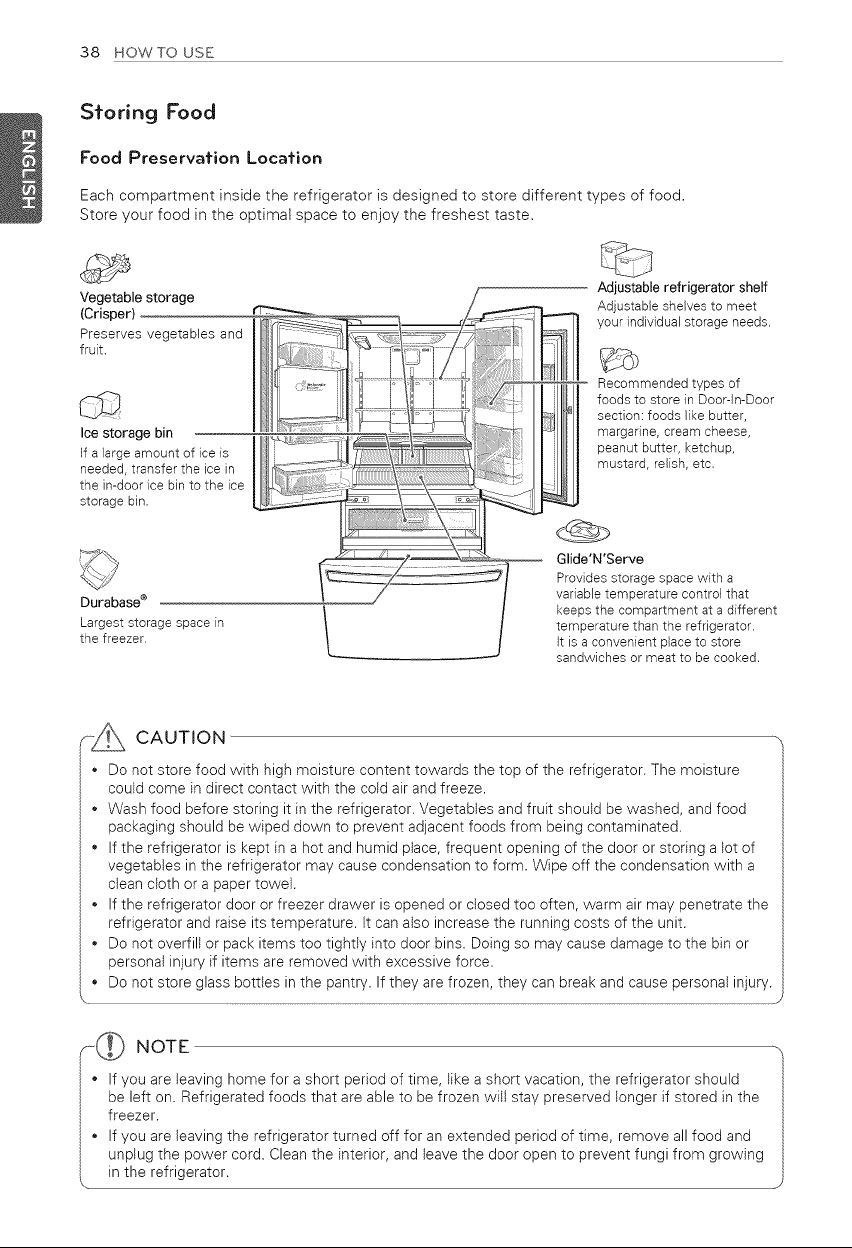 38 HOW TO USE

ENGLISH

Storing Food

Food Preservation Location

Each compartment inside the refrigerator is designed to store different types of food. Store your food in the optimal space to enjoy the freshest taste.

Vegetable storage (Crisper)
Preserves vegetables and fruit.

Ice storage bin
If a large amount of ice is needed, transfer the ice in the in-door ice bin to the ice storage bin.

Durabase®
Largest storage space in the freezer.

Adjustable refrigerator shelf
Adjustable shelves to meet your individual storage needs.

Recommended types of foods to store in Door-In-Door section: foods like butter, margarine, cream cheese, peanut butter, ketchup, mustard, relish, etc.

Glide'N'Serve
Provides storage space with a variable temperature control that keeps the compartment at a different temperature than the refrigerator. It is a convenient place to store sandwiches or meat to be cooked.

CAUTION

• Do not store food with high moisture content towards the top of the refrigerator. The moisture could come in direct contact with the cold air and freeze.
• Wash food before storing it in the refrigerator. Vegetables and fruit should be washed, and food packaging should be wiped down to prevent adjacent foods from being contaminated.
• If the refrigerator is kept in a hot and humid place, frequent opening of the door or storing a lot of vegetables in the refrigerator may cause condensation to form. Wipe off the condensation with a clean cloth or a paper towel.
• If the refrigerator door or freezer drawer is opened or closed too often, warm air may penetrate the refrigerator and raise its temperature. It can also increase the running costs of the unit.
• Do not overfill or pack items too tightly into door bins. Doing so may cause damage to the bin or personal injury if items are removed with excessive force.
• Do not store glass bottles in the pantry. If they are frozen, they can break and cause personal injury.

NOTE

• If you are leaving home for a short period of time, like a short vacation, the refrigerator should be left on. Refrigerated foods that are able to be frozen will stay preserved longer if stored in the freezer.
• If you are leaving the refrigerator turned off for an extended period of time, remove all food and unplug the power cord. Clean the interior, and leave the door open to prevent fungi from growing in the refrigerator.